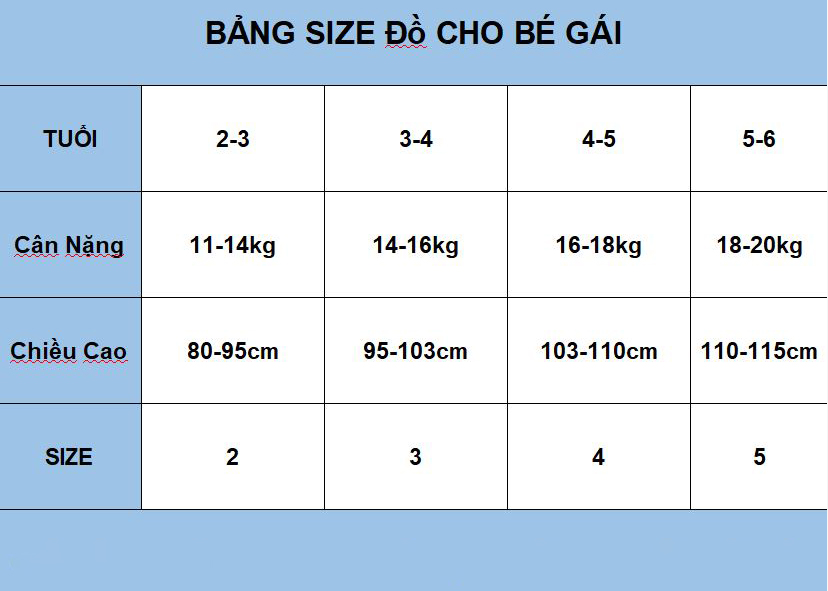 BẢNG SIZE Đồ CHO BÉ GÁI

| TUỔI | 2-3 | 3-4 | 4-5 | 5-6 |
|---|---|---|---|---|
| Cân Nặng | 11-14kg | 14-16kg | 16-18kg | 18-20kg |
| Chiều Cao | 80-95cm | 95-103cm | 103-110cm | 110-115cm |
| SIZE | 2 | 3 | 4 | 5 |